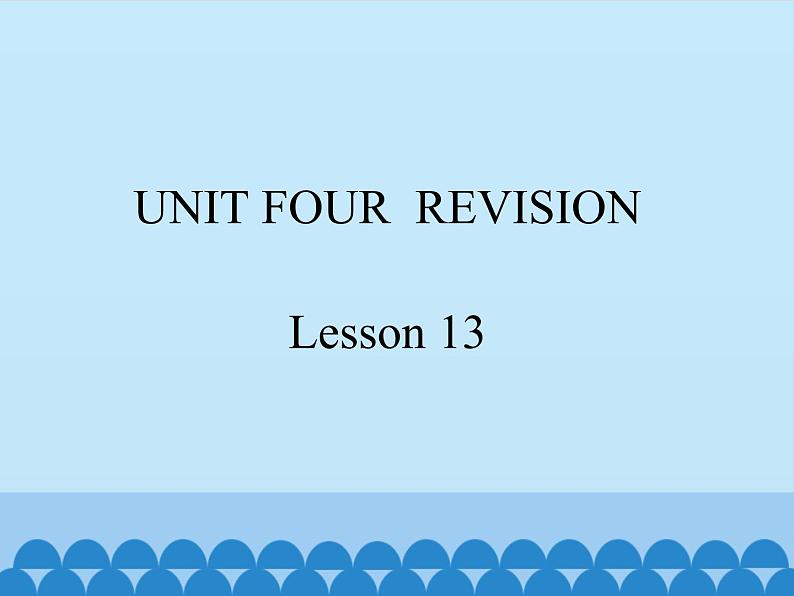 UNIT FOUR REVISION

Lesson 13